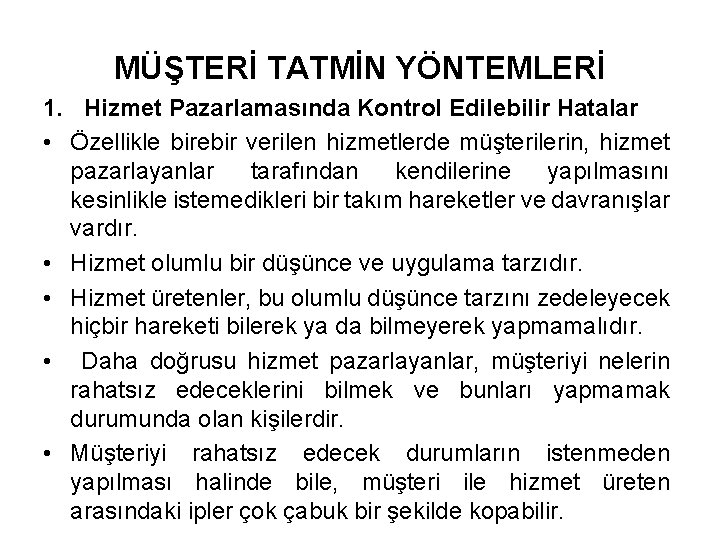 MÜŞTERİ TATMİN YÖNTEMLERİ

1. Hizmet Pazarlamasında Kontrol Edilebilir Hatalar

• Özellikle birebir verilen hizmetlerde müşterilerin, hizmet pazarlayanlar tarafından kendilerine yapılmasını kesinlikle istemedikleri bir takım hareketler ve davranışlar vardır.

• Hizmet olumlu bir düşünce ve uygulama tarzıdır.

• Hizmet üretenler, bu olumlu düşünce tarzını zedeleyecek hiçbir hareketi bilerek ya da bilmeyerek yapmamalıdır.

• Daha doğrusu hizmet pazarlayanlar, müşteriyi nelerin rahatsız edeceklerini bilmek ve bunları yapmamak durumunda olan kişilerdir.

• Müşteriyi rahatsız edecek durumların istenmeden yapılması halinde bile, müşteri ile hizmet üreten arasındaki ipler çok çabuk bir şekilde kopabilir.